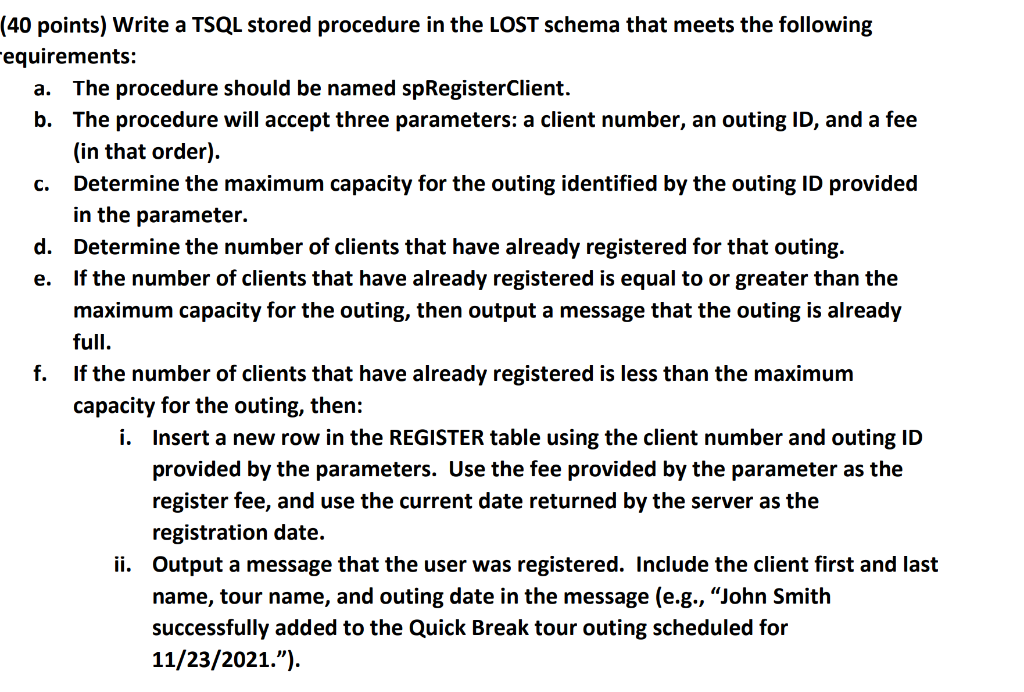 (40 points) Write a TSQL stored procedure in the LOST schema that meets the following equirements:

a. The procedure should be named spRegisterClient.
b. The procedure will accept three parameters: a client number, an outing ID, and a fee (in that order).
c. Determine the maximum capacity for the outing identified by the outing ID provided in the parameter.
d. Determine the number of clients that have already registered for that outing.
e. If the number of clients that have already registered is equal to or greater than the maximum capacity for the outing, then output a message that the outing is already full.
f. If the number of clients that have already registered is less than the maximum capacity for the outing, then:
i. Insert a new row in the REGISTER table using the client number and outing ID provided by the parameters. Use the fee provided by the parameter as the register fee, and use the current date returned by the server as the registration date.
ii. Output a message that the user was registered. Include the client first and last name, tour name, and outing date in the message (e.g., "John Smith successfully added to the Quick Break tour outing scheduled for 11/23/2021.").